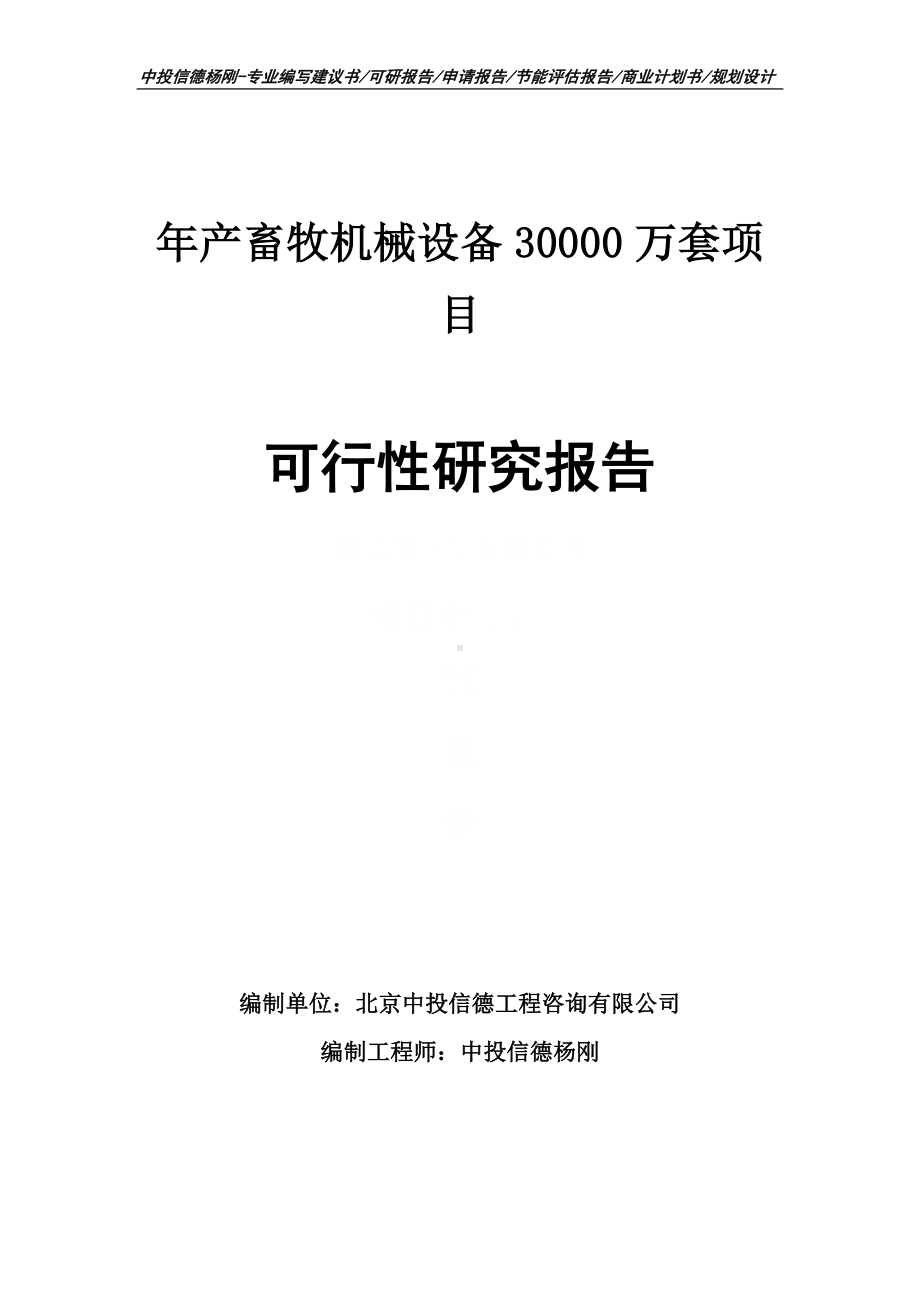 中投信德杨刚-专业编写建议书/可研报告/申请报告/节能评估报告/商业计划书/规划设计

年产畜牧机械设备30000万套项目

可行性研究报告

编制单位：北京中投信德工程咨询有限公司

编制工程师：中投信德杨刚